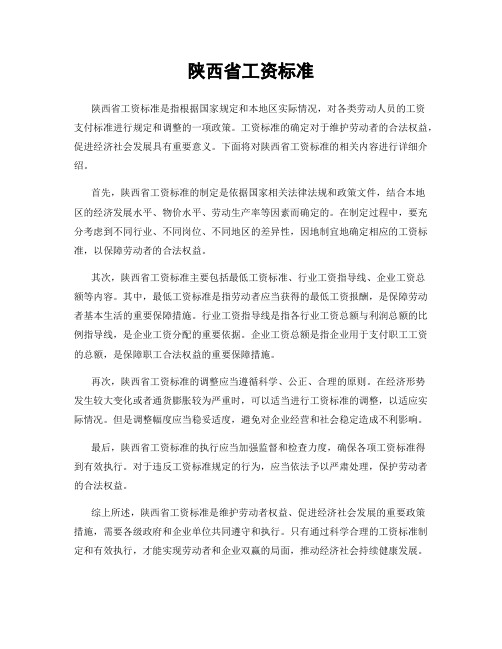 陕西省工资标准

陕西省工资标准是指根据国家规定和本地区实际情况，对各类劳动人员的工资支付标准进行规定和调整的一项政策。工资标准的确定对于维护劳动者的合法权益，促进经济社会发展具有重要意义。下面将对陕西省工资标准的相关内容进行详细介绍。

首先，陕西省工资标准的制定是依据国家相关法律法规和政策文件，结合本地区的经济发展水平、物价水平、劳动生产率等因素而确定的。在制定过程中，要充分考虑到不同行业、不同岗位、不同地区的差异性，因地制宜地确定相应的工资标准，以保障劳动者的合法权益。

其次，陕西省工资标准主要包括最低工资标准、行业工资指导线、企业工资总额等内容。其中，最低工资标准是指劳动者应当获得的最低工资报酬，是保障劳动者基本生活的重要保障措施。行业工资指导线是指各行业工资总额与利润总额的比例指导线，是企业工资分配的重要依据。企业工资总额是指企业用于支付职工工资的总额，是保障职工合法权益的重要保障措施。

再次，陕西省工资标准的调整应当遵循科学、公正、合理的原则。在经济形势发生较大变化或者通货膨胀较为严重时，可以适当进行工资标准的调整，以适应实际情况。但是调整幅度应当稳妥适度，避免对企业经营和社会稳定造成不利影响。

最后，陕西省工资标准的执行应当加强监督和检查力度，确保各项工资标准得到有效执行。对于违反工资标准规定的行为，应当依法予以严肃处理，保护劳动者的合法权益。

综上所述，陕西省工资标准是维护劳动者权益、促进经济社会发展的重要政策措施，需要各级政府和企业单位共同遵守和执行。只有通过科学合理的工资标准制定和有效执行，才能实现劳动者和企业双赢的局面，推动经济社会持续健康发展。